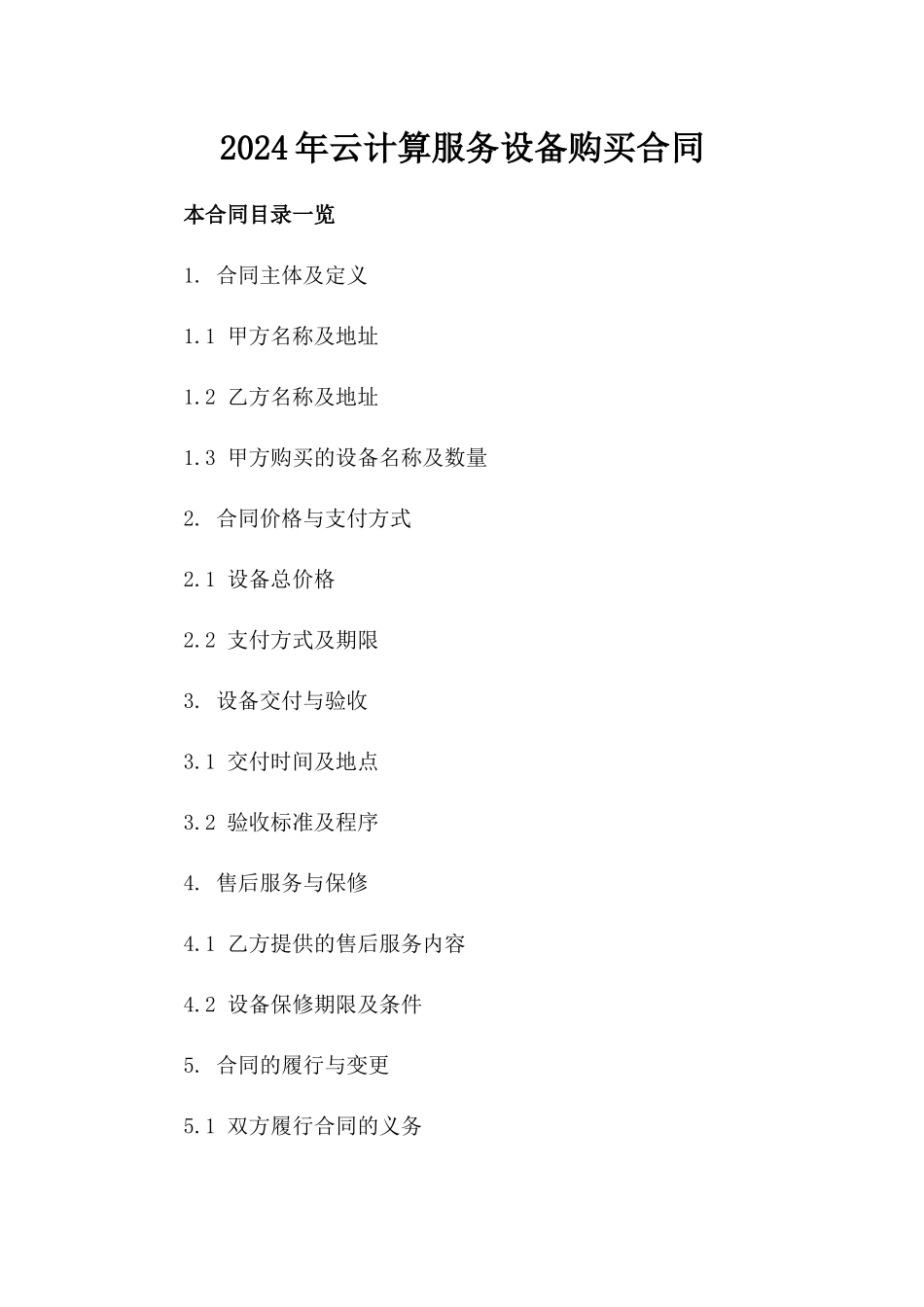 2024年云计算服务设备购买合同

本合同目录一览

1. 合同主体及定义

1.1 甲方名称及地址

1.2 乙方名称及地址

1.3 甲方购买的设备名称及数量

2. 合同价格与支付方式

2.1 设备总价格

2.2 支付方式及期限

3. 设备交付与验收

3.1 交付时间及地点

3.2 验收标准及程序

4. 售后服务与保修

4.1 乙方提供的售后服务内容

4.2 设备保修期限及条件

5. 合同的履行与变更

5.1 双方履行合同的义务